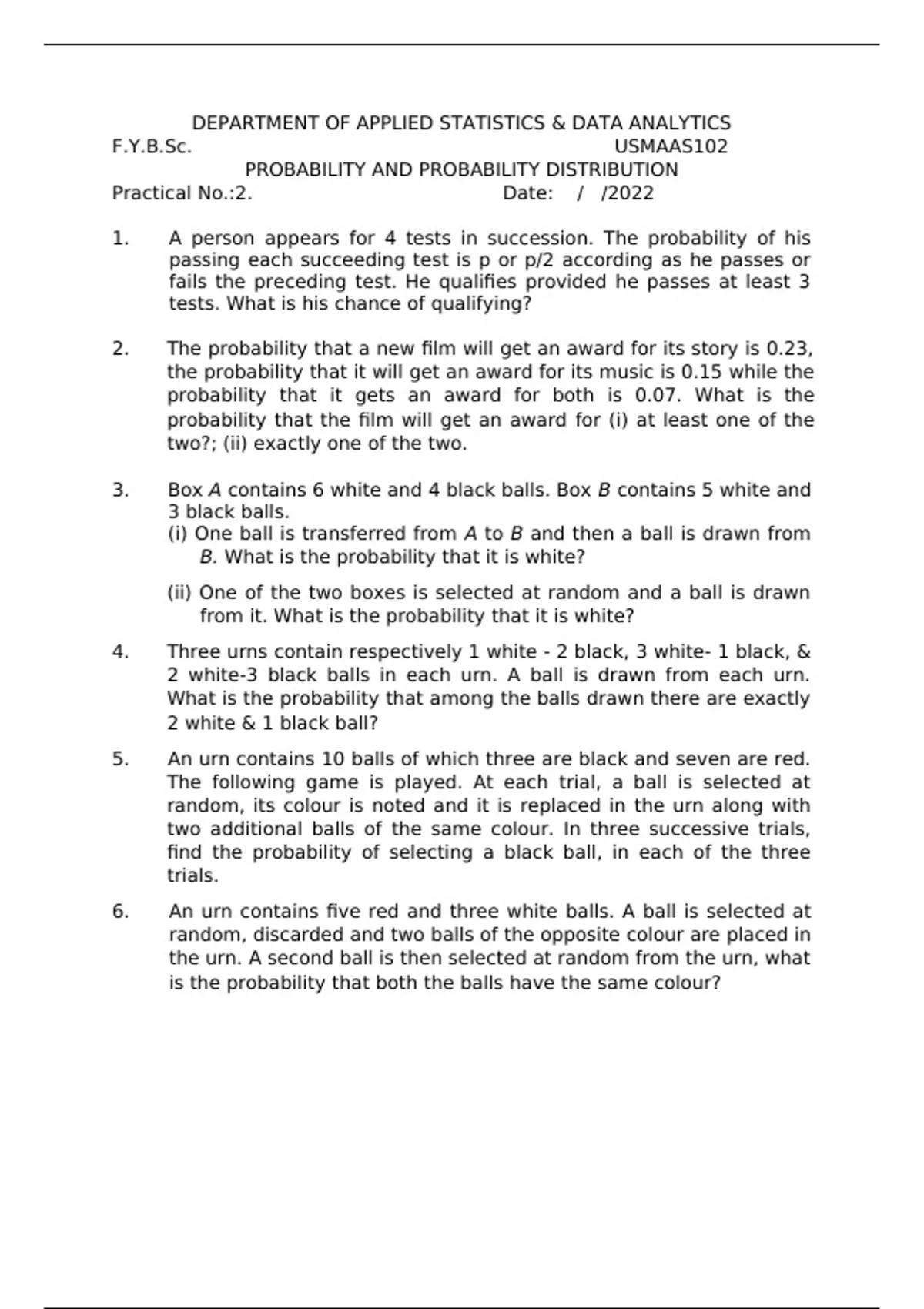 DEPARTMENT OF APPLIED STATISTICS & DATA ANALYTICS

F.Y.B.Sc. USMAAS102

PROBABILITY AND PROBABILITY DISTRIBUTION

Practical No.:2. Date: / /2022

1. A person appears for 4 tests in succession. The probability of his passing each succeeding test is p or p/2 according as he passes or fails the preceding test. He qualifies provided he passes at least 3 tests. What is his chance of qualifying?

2. The probability that a new film will get an award for its story is 0.23, the probability that it will get an award for its music is 0.15 while the probability that it gets an award for both is 0.07. What is the probability that the film will get an award for (i) at least one of the two?; (ii) exactly one of the two.

3. Box A contains 6 white and 4 black balls. Box B contains 5 white and 3 black balls.
(i) One ball is transferred from A to B and then a ball is drawn from B. What is the probability that it is white?
(ii) One of the two boxes is selected at random and a ball is drawn from it. What is the probability that it is white?

4. Three urns contain respectively 1 white - 2 black, 3 white- 1 black, & 2 white-3 black balls in each urn. A ball is drawn from each urn. What is the probability that among the balls drawn there are exactly 2 white & 1 black ball?

5. An urn contains 10 balls of which three are black and seven are red. The following game is played. At each trial, a ball is selected at random, its colour is noted and it is replaced in the urn along with two additional balls of the same colour. In three successive trials, find the probability of selecting a black ball, in each of the three trials.

6. An urn contains five red and three white balls. A ball is selected at random, discarded and two balls of the opposite colour are placed in the urn. A second ball is then selected at random from the urn, what is the probability that both the balls have the same colour?